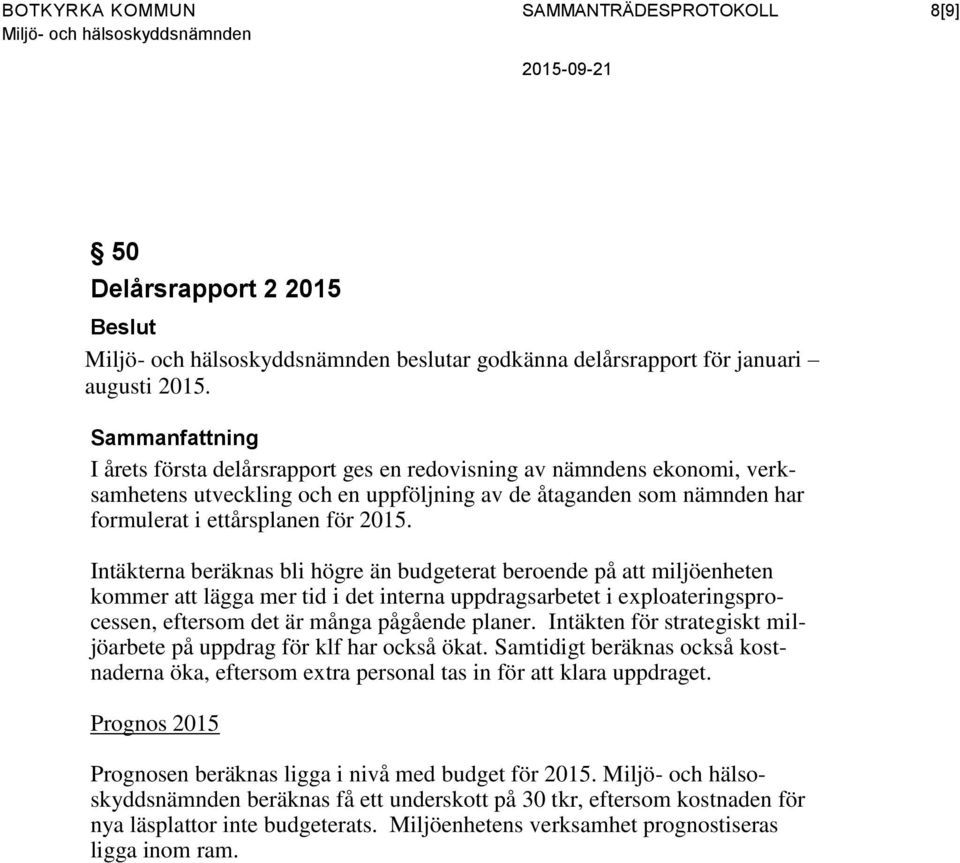 BOTKYRKA KOMMUN
Miljö- och hälsoskyddsnämnden

SAMMANTRÄDESPROTOKOLL

8[9]

2015-09-21

§ 50

Delårsrapport 2 2015

Beslut

Miljö- och hälsoskyddsnämnden beslutar godkänna delårsrapport för januari – augusti 2015.

Sammanfattning

I årets första delårsrapport ges en redovisning av nämndens ekonomi, verksamhetens utveckling och en uppföljning av de åtaganden som nämnden har formulerat i ettårsplanen för 2015.

Intäkterna beräknas bli högre än budgeterat beroende på att miljöenheten kommer att lägga mer tid i det interna uppdragsarbetet i exploateringsprocessen, eftersom det är många pågående planer. Intäkten för strategiskt miljöarbete på uppdrag för klf har också ökat. Samtidigt beräknas också kostnaderna öka, eftersom extra personal tas in för att klara uppdraget.

Prognos 2015

Prognosen beräknas ligga i nivå med budget för 2015. Miljö- och hälsoskyddsnämnden beräknas få ett underskott på 30 tkr, eftersom kostnaden för nya läsplattor inte budgeterats. Miljöenhetens verksamhet prognostiseras ligga inom ram.